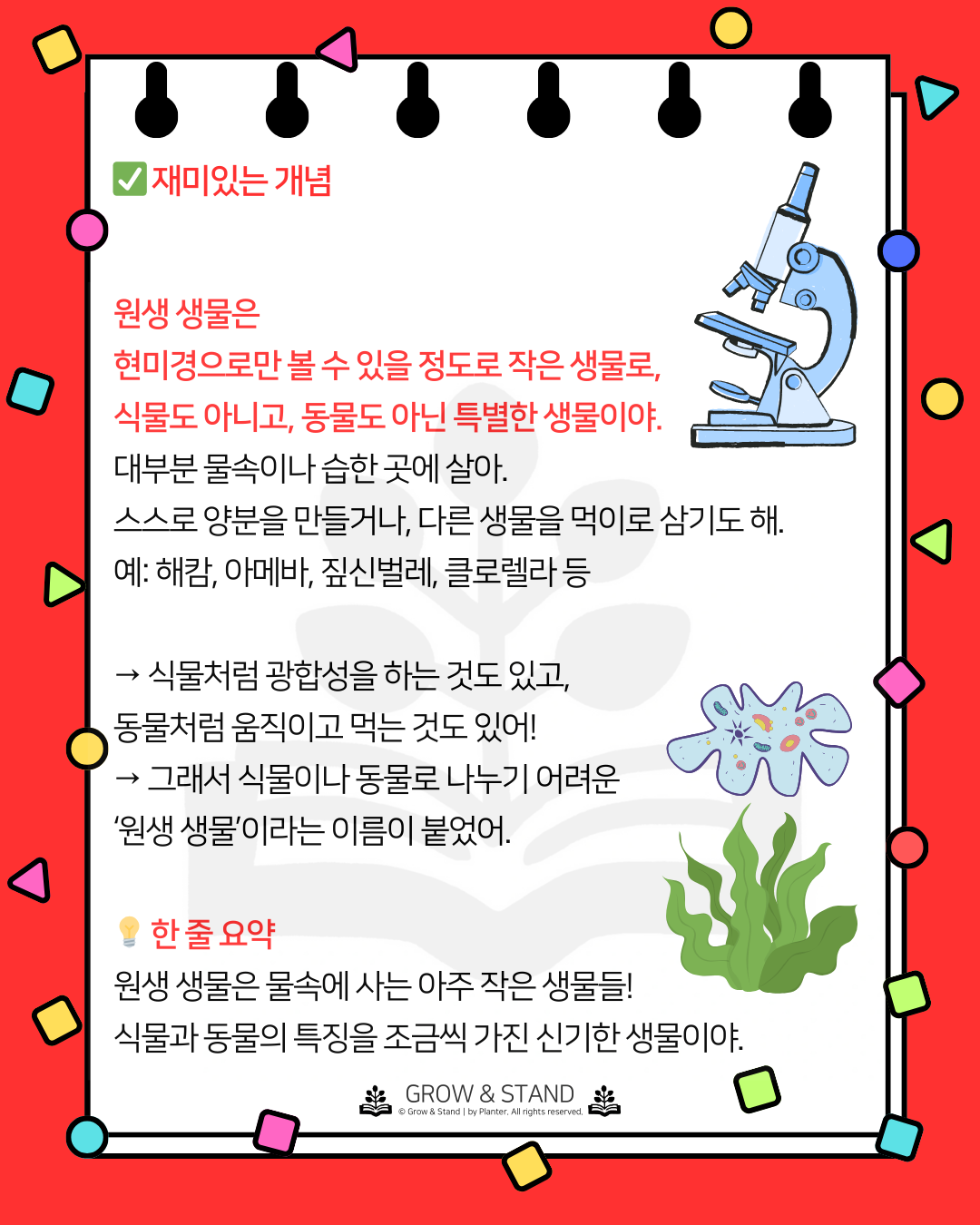 ✅ 재미있는 개념

원생 생물은
현미경으로만 볼 수 있을 정도로 작은 생물로,
식물도 아니고, 동물도 아닌 특별한 생물이야.
대부분 물속이나 습한 곳에 살아.
스스로 양분을 만들거나, 다른 생물을 먹이로 삼기도 해.
예: 해캄, 아메바, 짚신벌레, 클로렐라 등

→ 식물처럼 광합성을 하는 것도 있고,
동물처럼 움직이고 먹는 것도 있어!
→ 그래서 식물이나 동물로 나누기 어려운
'원생 생물'이라는 이름이 붙었어.

💡 한 줄 요약
원생 생물은 물속에 사는 아주 작은 생물들!
식물과 동물의 특징을 조금씩 가진 신기한 생물이야.

GROW & STAND
© Grow & Stand | by Planter. All rights reserved.